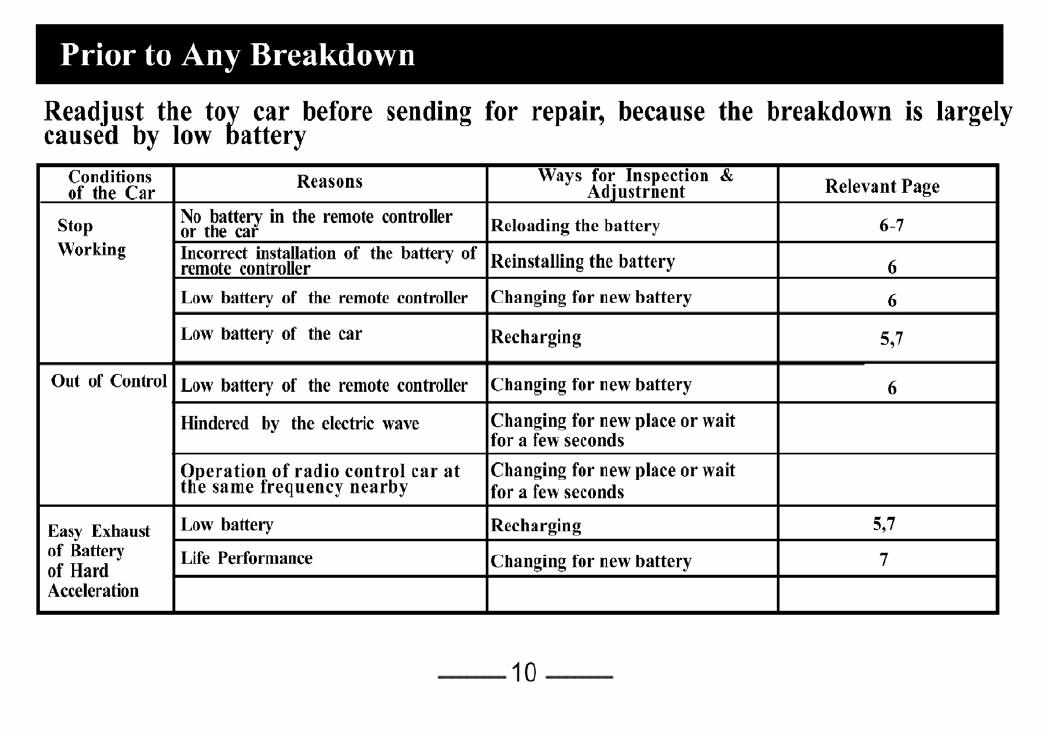 Prior to Any Breakdown

Readjust the toy car before sending for repair, because the breakdown is largely caused by low battery

| Conditions of the Car | Reasons | Ways for Inspection & Adjustrnent | Relevant Page |
|---|---|---|---|
| Stop Working | No battery in the remote controller or the car | Reloading the battery | 6-7 |
| | Incorrect installation of the battery of remote controller | Reinstalling the battery | 6 |
| | Low battery of the remote controller | Changing for new battery | 6 |
| | Low battery of the car | Recharging | 5,7 |
| Out of Control | Low battery of the remote controller | Changing for new battery | 6 |
| | Hindered by the electric wave | Changing for new place or wait for a few seconds | |
| | Operation of radio control car at the same frequency nearby | Changing for new place or wait for a few seconds | |
| Easy Exhaust of Battery of Hard Acceleration | Low battery | Recharging | 5,7 |
| | Life Performance | Changing for new battery | 7 |
| | | | |

10